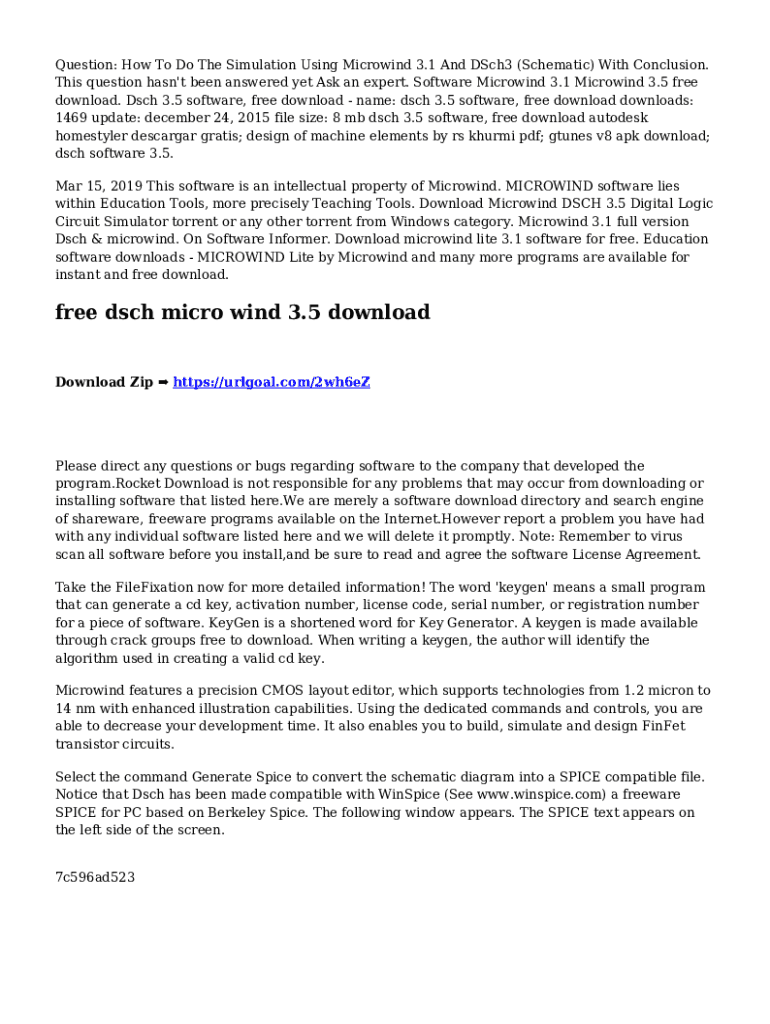 Question: How To Do The Simulation Using Microwind 3.1 And DSch3 (Schematic) With Conclusion. This question hasn't been answered yet Ask an expert. Software Microwind 3.1 Microwind 3.5 free download. Dsch 3.5 software, free download - name: dsch 3.5 software, free download downloads: 1469 update: december 24, 2015 file size: 8 mb dsch 3.5 software, free download autodesk homestyler descargar gratis; design of machine elements by rs khurmi pdf; gtunes v8 apk download; dsch software 3.5.

Mar 15, 2019 This software is an intellectual property of Microwind. MICROWIND software lies within Education Tools, more precisely Teaching Tools. Download Microwind DSCH 3.5 Digital Logic Circuit Simulator torrent or any other torrent from Windows category. Microwind 3.1 full version Dsch & microwind. On Software Informer. Download microwind lite 3.1 software for free. Education software downloads - MICROWIND Lite by Microwind and many more programs are available for instant and free download.

free dsch micro wind 3.5 download

Download Zip ➡ https://urlgoal.com/2wh6eZ

Please direct any questions or bugs regarding software to the company that developed the program.Rocket Download is not responsible for any problems that may occur from downloading or installing software that listed here.We are merely a software download directory and search engine of shareware, freeware programs available on the Internet.However report a problem you have had with any individual software listed here and we will delete it promptly. Note: Remember to virus scan all software before you install,and be sure to read and agree the software License Agreement.

Take the FileFixation now for more detailed information! The word 'keygen' means a small program that can generate a cd key, activation number, license code, serial number, or registration number for a piece of software. KeyGen is a shortened word for Key Generator. A keygen is made available through crack groups free to download. When writing a keygen, the author will identify the algorithm used in creating a valid cd key.

Microwind features a precision CMOS layout editor, which supports technologies from 1.2 micron to 14 nm with enhanced illustration capabilities. Using the dedicated commands and controls, you are able to decrease your development time. It also enables you to build, simulate and design FinFet transistor circuits.

Select the command Generate Spice to convert the schematic diagram into a SPICE compatible file. Notice that Dsch has been made compatible with WinSpice (See www.winspice.com) a freeware SPICE for PC based on Berkeley Spice. The following window appears. The SPICE text appears on the left side of the screen.

7c596ad523